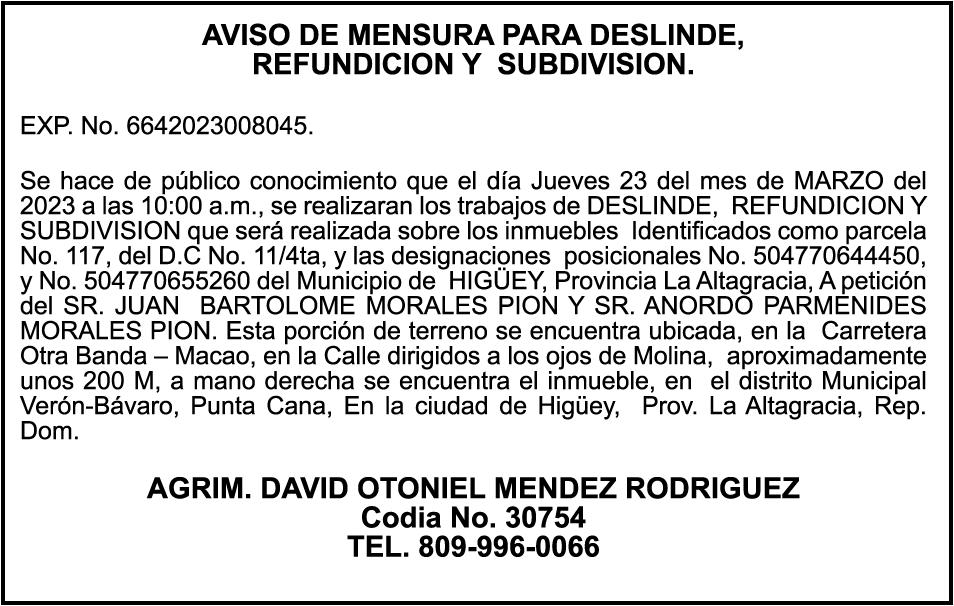 AVISO DE MENSURA PARA DESLINDE, REFUNDICION Y SUBDIVISION.

EXP. No. 6642023008045.

Se hace de público conocimiento que el día Jueves 23 del mes de MARZO del 2023 a las 10:00 a.m., se realizaran los trabajos de DESLINDE, REFUNDICION Y SUBDIVISION que será realizada sobre los inmuebles Identificados como parcela No. 117, del D.C No. 11/4ta, y las designaciones posicionales No. 504770644450, y No. 504770655260 del Municipio de HIGÜEY, Provincia La Altagracia, A petición del SR. JUAN BARTOLOME MORALES PION Y SR. ANORDO PARMENIDES MORALES PION. Esta porción de terreno se encuentra ubicada, en la Carretera Otra Banda – Macao, en la Calle dirigidos a los ojos de Molina, aproximadamente unos 200 M, a mano derecha se encuentra el inmueble, en el distrito Municipal Verón-Bávaro, Punta Cana, En la ciudad de Higüey, Prov. La Altagracia, Rep. Dom.

AGRIM. DAVID OTONIEL MENDEZ RODRIGUEZ
Codia No. 30754
TEL. 809-996-0066